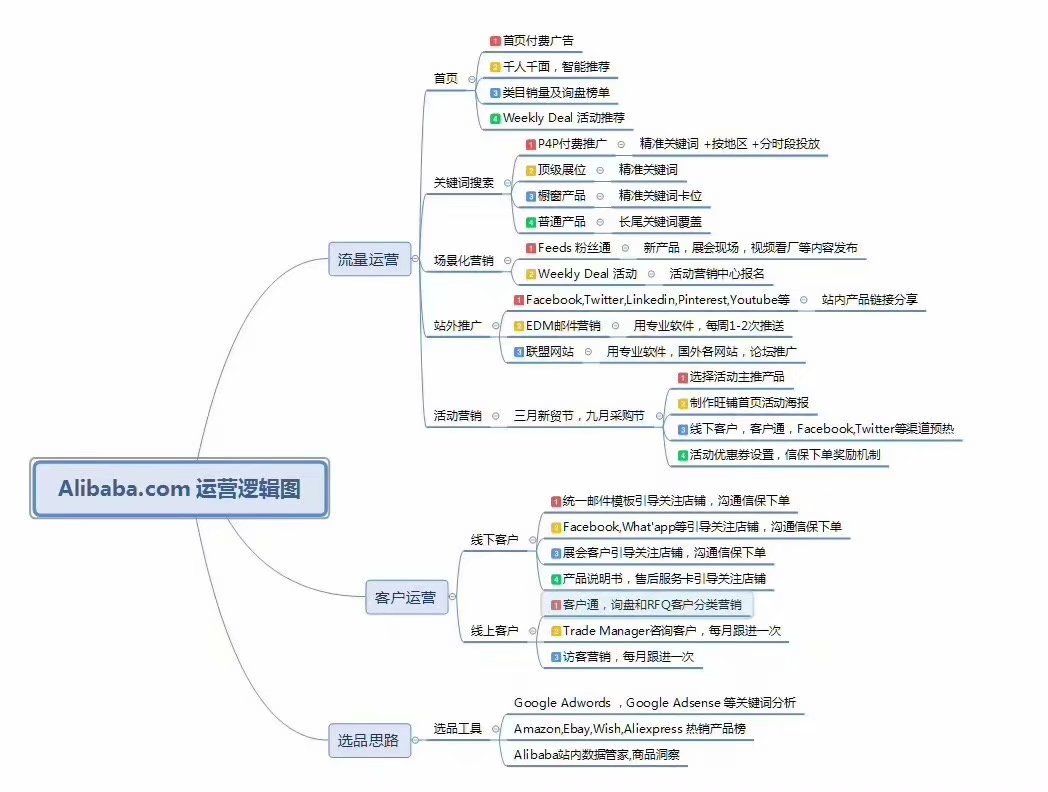 Alibaba.com 运营逻辑图

流量运营

首页
1 首页付费广告
2 千人千面，智能推荐
3 类目销量及询盘榜单
4 Weekly Deal 活动推荐

关键词搜索
1 P4P付费推广 精准关键词 +按地区 +分时段投放
2 顶级展位 精准关键词
3 橱窗产品 精准关键词卡位
4 普通产品 长尾关键词覆盖

场景化营销
1 Feeds 粉丝通 新产品，展会现场，视频看厂等内容发布
2 Weekly Deal 活动 活动营销中心报名

站外推广
1 Facebook,Twitter,Linkedin,Pinterest,Youtube等 站内产品链接分享
2 EDM邮件营销 用专业软件，每周1-2次推送
3 联盟网站 用专业软件，国外各网站，论坛推广

活动营销 三月新贸节，九月采购节
1 选择活动主推产品
2 制作旺铺首页活动海报
3 线下客户，客户通，Facebook,Twitter等渠道预热
4 活动优惠券设置，信保下单奖励机制

客户运营

线下客户
1 统一邮件模板引导关注店铺，沟通信保下单
2 Facebook,What'app等引导关注店铺，沟通信保下单
3 展会客户引导关注店铺，沟通信保下单
4 产品说明书，售后服务卡引导关注店铺

线上客户
1 客户通，询盘和RFQ客户分类营销
2 Trade Manager咨询客户，每月跟进一次
3 访客营销，每月跟进一次

选品思路

选品工具
Google Adwords ，Google Adsense 等关键词分析
Amazon,Ebay,Wish,Aliexpress 热销产品榜
Alibaba站内数据管家,商品洞察